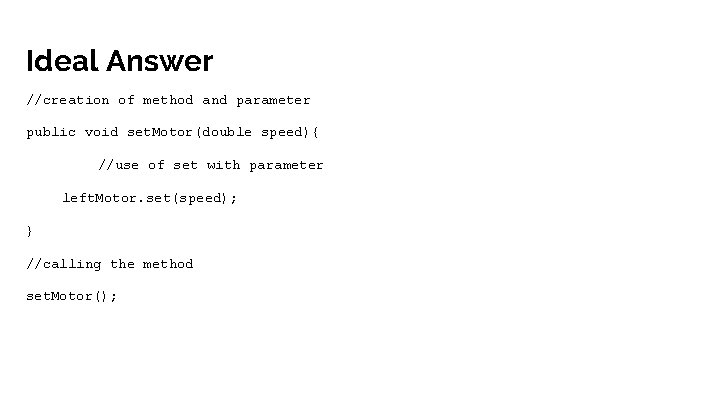 Ideal Answer

//creation of method and parameter

public void setMotor(double speed){

//use of set with parameter

leftMotor.set(speed);

}

//calling the method

setMotor();